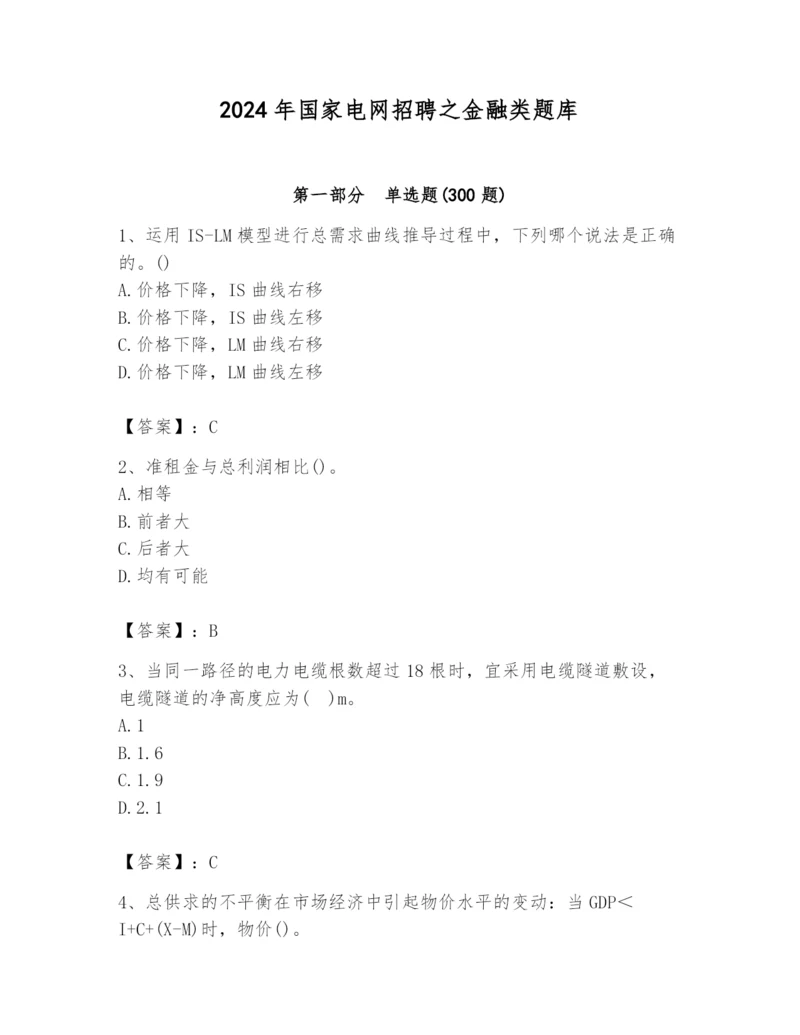 2024年国家电网招聘之金融类题库

第一部分　单选题(300题)

1、运用IS-LM模型进行总需求曲线推导过程中，下列哪个说法是正确的。()
A.价格下降，IS曲线右移
B.价格下降，IS曲线左移
C.价格下降，LM曲线右移
D.价格下降，LM曲线左移

【答案】：C

2、准租金与总利润相比()。
A.相等
B.前者大
C.后者大
D.均有可能

【答案】：B

3、当同一路径的电力电缆根数超过18根时，宜采用电缆隧道敷设，电缆隧道的净高度应为(　)m。
A.1
B.1.6
C.1.9
D.2.1

【答案】：C

4、总供求的不平衡在市场经济中引起物价水平的变动：当GDP＜I+C+(X-M)时，物价()。